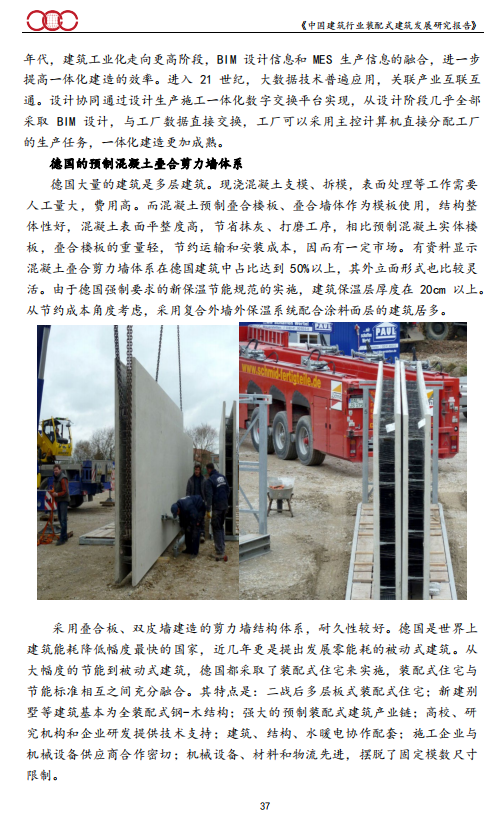 《中国建筑行业装配式建筑发展研究报告》

年代，建筑工业化走向更高阶段，BIM 设计信息和 MES 生产信息的融合，进一步提高一体化建造的效率。进入 21 世纪，大数据技术普遍应用，关联产业互联互通。设计协同通过设计生产施工一体化数字交换平台实现，从设计阶段几乎全部采取 BIM 设计，与工厂数据直接交换，工厂可以采用主控计算机直接分配工厂的生产任务，一体化建造更加成熟。

德国的预制混凝土叠合剪力墙体系

德国大量的建筑是多层建筑。现浇混凝土支模、拆模，表面处理等工作需要人工量大，费用高。而混凝土预制叠合楼板、叠合墙体作为模板使用，结构整体性好，混凝土表面平整度高，节省抹灰、打磨工序，相比预制混凝土实体楼板，叠合楼板的重量轻，节约运输和安装成本，因而有一定市场。有资料显示混凝土叠合剪力墙体系在德国建筑中占比达到 50%以上，其外立面形式也比较灵活。由于德国强制要求的新保温节能规范的实施，建筑保温层厚度在 20cm 以上。从节约成本角度考虑，采用复合外墙外保温系统配合涂料面层的建筑居多。

PAUL
www.schmid-fertigteile.de

采用叠合板、双皮墙建造的剪力墙结构体系，耐久性较好。德国是世界上建筑能耗降低幅度最快的国家，近几年更是提出发展零能耗的被动式建筑。从大幅度的节能到被动式建筑，德国都采取了装配式住宅来实施，装配式住宅与节能标准相互之间充分融合。其特点是：二战后多层板式装配式住宅；新建别墅等建筑基本为全装配式钢-木结构；强大的预制装配式建筑产业链；高校、研究机构和企业研发提供技术支持；建筑、结构、水暖电协作配套；施工企业与机械设备供应商合作密切；机械设备、材料和物流先进，摆脱了固定模数尺寸限制。

37